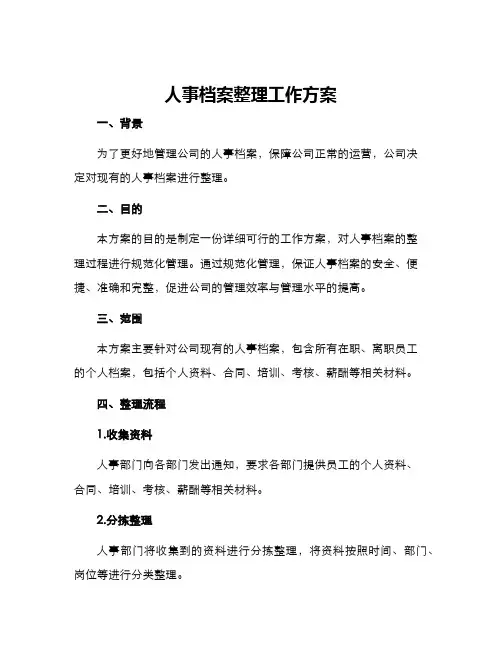 人事档案整理工作方案

一、背景

为了更好地管理公司的人事档案，保障公司正常的运营，公司决定对现有的人事档案进行整理。

二、目的

本方案的目的是制定一份详细可行的工作方案，对人事档案的整理过程进行规范化管理。通过规范化管理，保证人事档案的安全、便捷、准确和完整，促进公司的管理效率与管理水平的提高。

三、范围

本方案主要针对公司现有的人事档案，包含所有在职、离职员工的个人档案，包括个人资料、合同、培训、考核、薪酬等相关材料。

四、整理流程

1.收集资料

人事部门向各部门发出通知，要求各部门提供员工的个人资料、合同、培训、考核、薪酬等相关材料。

2.分拣整理

人事部门将收集到的资料进行分拣整理，将资料按照时间、部门、岗位等进行分类整理。